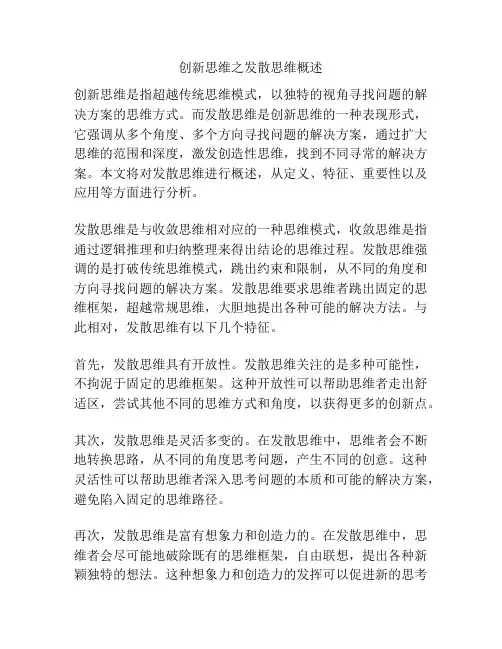 创新思维之发散思维概述

创新思维是指超越传统思维模式，以独特的视角寻找问题的解决方案的思维方式。而发散思维是创新思维的一种表现形式，它强调从多个角度、多个方向寻找问题的解决方案，通过扩大思维的范围和深度，激发创造性思维，找到不同寻常的解决方案。本文将对发散思维进行概述，从定义、特征、重要性以及应用等方面进行分析。

发散思维是与收敛思维相对应的一种思维模式，收敛思维是指通过逻辑推理和归纳整理来得出结论的思维过程。发散思维强调的是打破传统思维模式，跳出约束和限制，从不同的角度和方向寻找问题的解决方案。发散思维要求思维者跳出固定的思维框架，超越常规思维，大胆地提出各种可能的解决方法。与此相对，发散思维有以下几个特征。

首先，发散思维具有开放性。发散思维关注的是多种可能性，不拘泥于固定的思维框架。这种开放性可以帮助思维者走出舒适区，尝试其他不同的思维方式和角度，以获得更多的创新点。

其次，发散思维是灵活多变的。在发散思维中，思维者会不断地转换思路，从不同的角度思考问题，产生不同的创意。这种灵活性可以帮助思维者深入思考问题的本质和可能的解决方案，避免陷入固定的思维路径。

再次，发散思维是富有想象力和创造力的。在发散思维中，思维者会尽可能地破除既有的思维框架，自由联想，提出各种新颖独特的想法。这种想象力和创造力的发挥可以促进新的思考